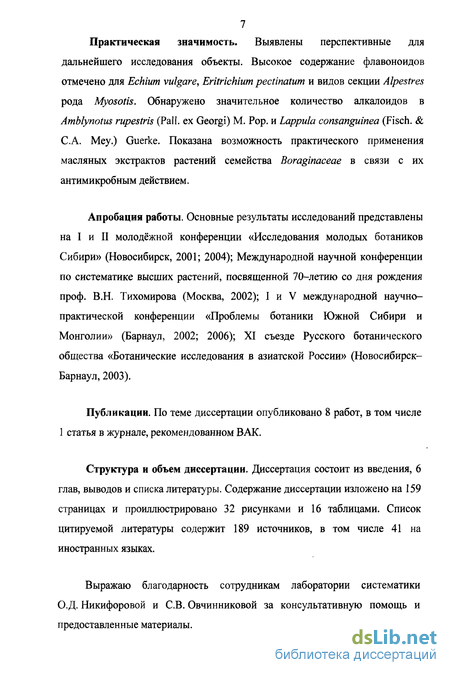 7

Практическая значимость. Выявлены перспективные для дальнейшего исследования объекты. Высокое содержание флавоноидов отмечено для Echium vulgare, Eritrichium pectinatum и видов секции Alpestres рода Myosotis. Обнаружено значительное количество алкалоидов в Amblynotus rupestris (Pall. ex Georgi) M. Pop. и Lappula consanguinea (Fisch. & C.A. Mey.) Guerke. Показана возможность практического применения масляных экстрактов растений семейства Boraginaceae в связи с их антимикробным действием.

Апробация работы. Основные результаты исследований представлены на I и II молодёжной конференции «Исследования молодых ботаников Сибири» (Новосибирск, 2001; 2004); Международной научной конференции по систематике высших растений, посвященной 70–летию со дня рождения проф. В.Н. Тихомирова (Москва, 2002); I и V международной научно–практической конференции «Проблемы ботаники Южной Сибири и Монголии» (Барнаул, 2002; 2006); XI съезде Русского ботанического общества «Ботанические исследования в азиатской России» (Новосибирск–Барнаул, 2003).

Публикации. По теме диссертации опубликовано 8 работ, в том числе 1 статья в журнале, рекомендованном ВАК.

Структура и объем диссертации. Диссертация состоит из введения, 6 глав, выводов и списка литературы. Содержание диссертации изложено на 159 страницах и проиллюстрировано 32 рисунками и 16 таблицами. Список цитируемой литературы содержит 189 источников, в том числе 41 на иностранных языках.

Выражаю благодарность сотрудникам лаборатории систематики О.Д. Никифоровой и С.В. Овчинниковой за консультативную помощь и предоставленные материалы.

dsLib.net
библиотека диссертаций